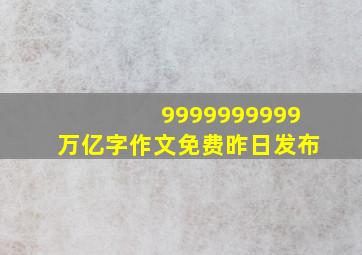 9999999999
万亿字作文免费昨日发布